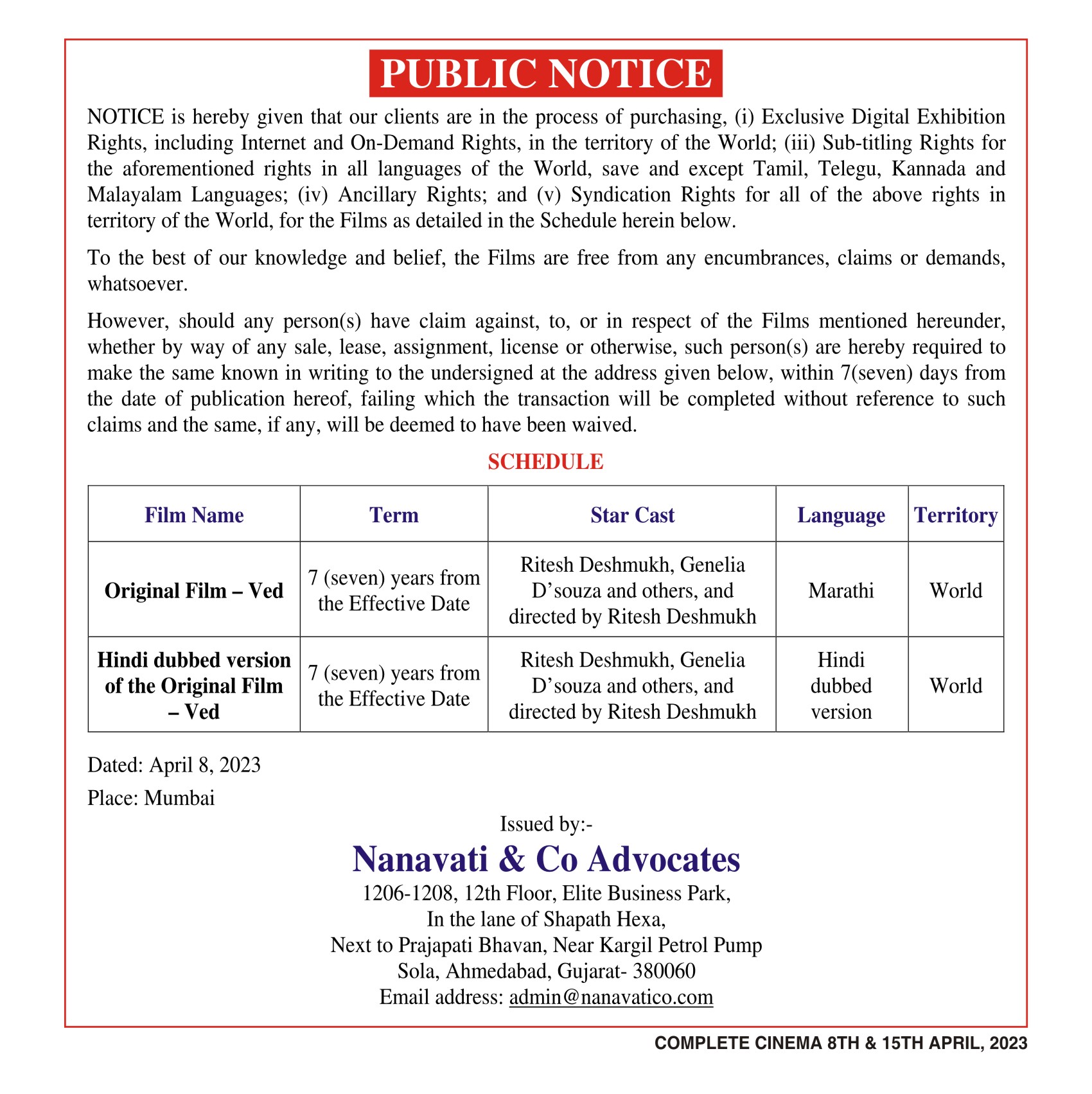 PUBLIC NOTICE

NOTICE is hereby given that our clients are in the process of purchasing, (i) Exclusive Digital Exhibition Rights, including Internet and On-Demand Rights, in the territory of the World; (iii) Sub-titling Rights for the aforementioned rights in all languages of the World, save and except Tamil, Telegu, Kannada and Malayalam Languages; (iv) Ancillary Rights; and (v) Syndication Rights for all of the above rights in territory of the World, for the Films as detailed in the Schedule herein below.

To the best of our knowledge and belief, the Films are free from any encumbrances, claims or demands, whatsoever.

However, should any person(s) have claim against, to, or in respect of the Films mentioned hereunder, whether by way of any sale, lease, assignment, license or otherwise, such person(s) are hereby required to make the same known in writing to the undersigned at the address given below, within 7(seven) days from the date of publication hereof, failing which the transaction will be completed without reference to such claims and the same, if any, will be deemed to have been waived.

SCHEDULE

| Film Name | Term | Star Cast | Language | Territory |
|---|---|---|---|---|
| Original Film – Ved | 7 (seven) years from the Effective Date | Ritesh Deshmukh, Genelia D'souza and others, and directed by Ritesh Deshmukh | Marathi | World |
| Hindi dubbed version of the Original Film – Ved | 7 (seven) years from the Effective Date | Ritesh Deshmukh, Genelia D'souza and others, and directed by Ritesh Deshmukh | Hindi dubbed version | World |

Dated: April 8, 2023

Place: Mumbai

Issued by:-

Nanavati & Co Advocates

1206-1208, 12th Floor, Elite Business Park,
In the lane of Shapath Hexa,
Next to Prajapati Bhavan, Near Kargil Petrol Pump
Sola, Ahmedabad, Gujarat- 380060
Email address: admin@nanavatico.com

COMPLETE CINEMA 8TH & 15TH APRIL, 2023